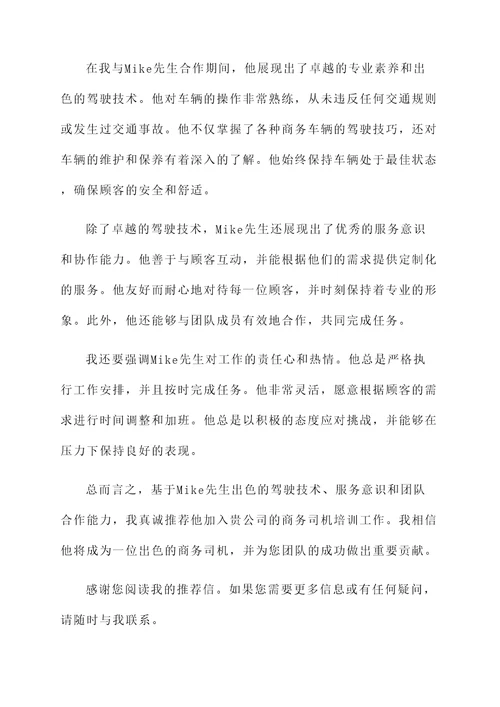 在我与Mike先生合作期间，他展现出了卓越的专业素养和出色的驾驶技术。他对车辆的操作非常熟练，从未违反任何交通规则或发生过交通事故。他不仅掌握了各种商务车辆的驾驶技巧，还对车辆的维护和保养有着深入的了解。他始终保持车辆处于最佳状态，确保顾客的安全和舒适。

除了卓越的驾驶技术，Mike先生还展现出了优秀的服务意识和协作能力。他善于与顾客互动，并能根据他们的需求提供定制化的服务。他友好而耐心地对待每一位顾客，并时刻保持着专业的形象。此外，他还能够与团队成员有效地合作，共同完成任务。

我还要强调Mike先生对工作的责任心和热情。他总是严格执行工作安排，并且按时完成任务。他非常灵活，愿意根据顾客的需求进行时间调整和加班。他总是以积极的态度应对挑战，并能够在压力下保持良好的表现。

总而言之，基于Mike先生出色的驾驶技术、服务意识和团队合作能力，我真诚推荐他加入贵公司的商务司机培训工作。我相信他将成为一位出色的商务司机，并为您团队的成功做出重要贡献。

感谢您阅读我的推荐信。如果您需要更多信息或有任何疑问，请随时与我联系。